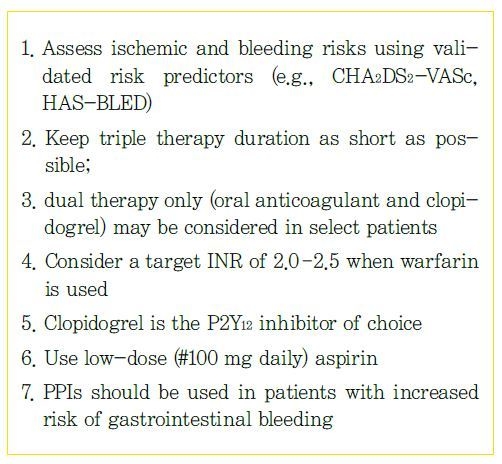 1. Assess ischemic and bleeding risks using validated risk predictors (e.g., $CHA_2DS_2$-VASc, HAS-BLED)

2. Keep triple therapy duration as short as possible;

3. dual therapy only (oral anticoagulant and clopidogrel) may be considered in select patients

4. Consider a target INR of 2.0-2.5 when warfarin is used

5. Clopidogrel is the $P2Y_{12}$ inhibitor of choice

6. Use low-dose (#100 mg daily) aspirin

7. PPIs should be used in patients with increased risk of gastrointestinal bleeding